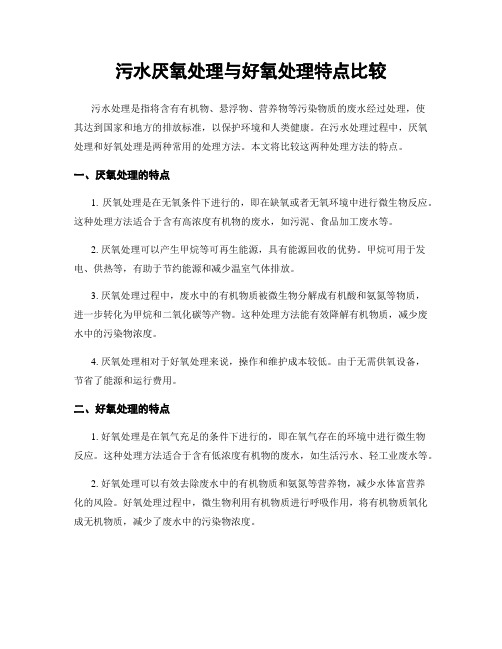 污水厌氧处理与好氧处理特点比较

污水处理是指将含有有机物、悬浮物、营养物等污染物质的废水经过处理，使其达到国家和地方的排放标准，以保护环境和人类健康。在污水处理过程中，厌氧处理和好氧处理是两种常用的处理方法。本文将比较这两种处理方法的特点。

一、厌氧处理的特点

1. 厌氧处理是在无氧条件下进行的，即在缺氧或者无氧环境中进行微生物反应。这种处理方法适合于含有高浓度有机物的废水，如污泥、食品加工废水等。

2. 厌氧处理可以产生甲烷等可再生能源，具有能源回收的优势。甲烷可用于发电、供热等，有助于节约能源和减少温室气体排放。

3. 厌氧处理过程中，废水中的有机物质被微生物分解成有机酸和氨氮等物质，进一步转化为甲烷和二氧化碳等产物。这种处理方法能有效降解有机物质，减少废水中的污染物浓度。

4. 厌氧处理相对于好氧处理来说，操作和维护成本较低。由于无需供氧设备，节省了能源和运行费用。

二、好氧处理的特点

1. 好氧处理是在氧气充足的条件下进行的，即在氧气存在的环境中进行微生物反应。这种处理方法适合于含有低浓度有机物的废水，如生活污水、轻工业废水等。

2. 好氧处理可以有效去除废水中的有机物质和氨氮等营养物，减少水体富营养化的风险。好氧处理过程中，微生物利用有机物质进行呼吸作用，将有机物质氧化成无机物质，减少了废水中的污染物浓度。